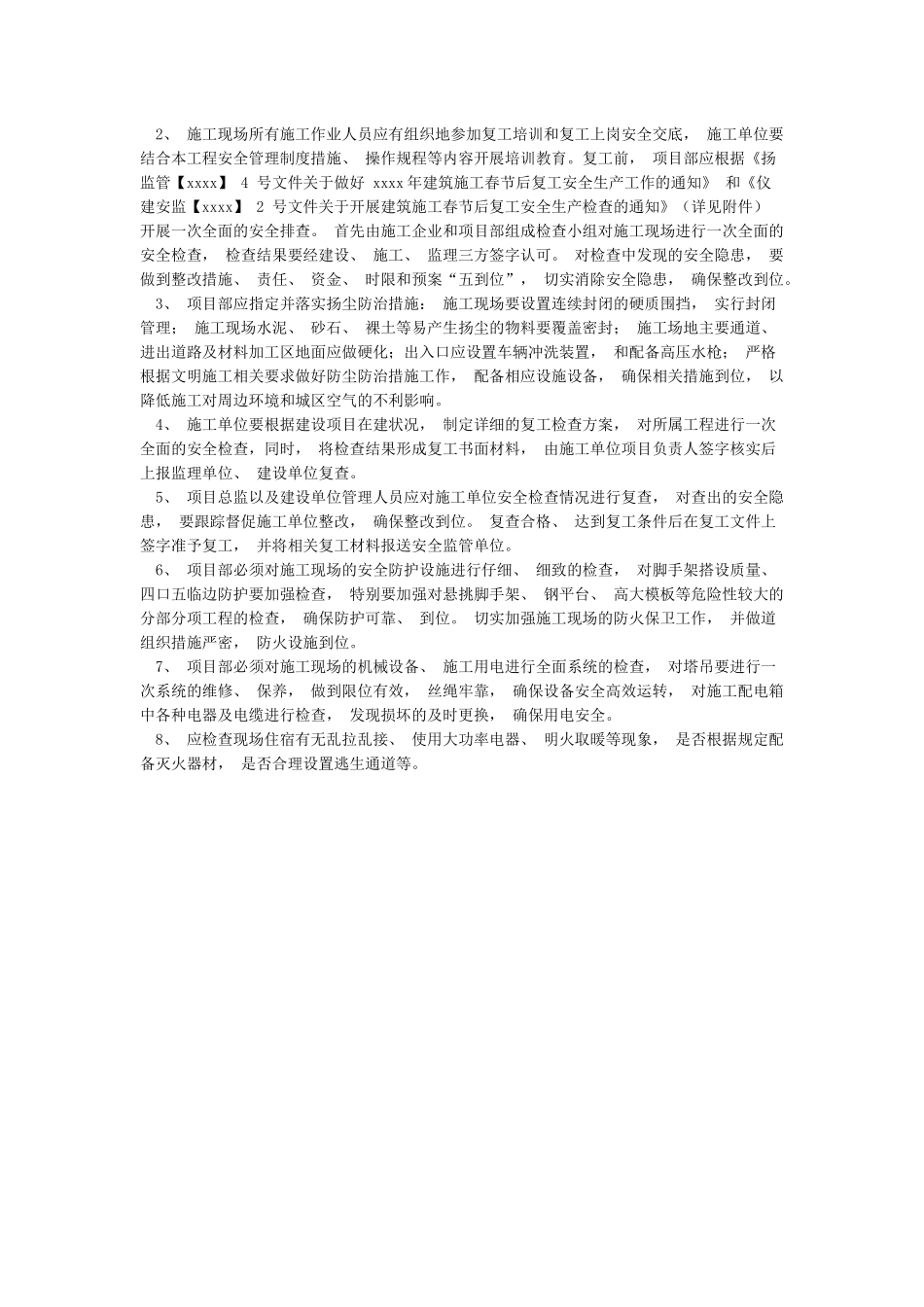 2、 施工现场所有施工作业人员应有组织地参加复工培训和复工上岗安全交底， 施工单位要结合本工程安全管理制度措施、 操作规程等内容开展培训教育。复工前， 项目部应根据《扬监管【xxxx】 4 号文件关于做好 xxxx 年建筑施工春节后复工安全生产工作的通知》 和《仪建安监【xxxx】 2 号文件关于开展建筑施工春节后复工安全生产检查的通知》（详见附件）开展一次全面的安全排查。 首先由施工企业和项目部组成检查小组对施工现场进行一次全面的安全检查， 检查结果要经建设、 施工、 监理三方签字认可。 对检查中发现的安全隐患， 要做到整改措施、 责任、 资金、 时限和预案“五到位”， 切实消除安全隐患， 确保整改到位。

3、 项目部应指定并落实扬尘防治措施： 施工现场要设置连续封闭的硬质围挡， 实行封闭管理； 施工现场水泥、 砂石、 裸土等易产生扬尘的物料要覆盖密封； 施工场地主要通道、进出道路及材料加工区地面应做硬化；出入口应设置车辆冲洗装置， 和配备高压水枪； 严格根据文明施工相关要求做好防尘防治措施工作， 配备相应设施设备， 确保相关措施到位， 以降低施工对周边环境和城区空气的不利影响。

4、 施工单位要根据建设项目在建状况， 制定详细的复工检查方案， 对所属工程进行一次全面的安全检查，同时， 将检查结果形成复工书面材料， 由施工单位项目负责人签字核实后上报监理单位、 建设单位复查。

5、 项目总监以及建设单位管理人员应对施工单位安全检查情况进行复查， 对查出的安全隐患， 要跟踪督促施工单位整改， 确保整改到位。 复查合格、 达到复工条件后在复工文件上签字准予复工， 并将相关复工材料报送安全监管单位。

6、 项目部必须对施工现场的安全防护设施进行仔细、 细致的检查， 对脚手架搭设质量、四口五临边防护要加强检查， 特别要加强对悬挑脚手架、 钢平台、 高大模板等危险性较大的分部分项工程的检查， 确保防护可靠、 到位。 切实加强施工现场的防火保卫工作， 并做道组织措施严密， 防火设施到位。

7、 项目部必须对施工现场的机械设备、 施工用电进行全面系统的检查， 对塔吊要进行一次系统的维修、 保养， 做到限位有效， 丝绳牢靠， 确保设备安全高效运转， 对施工配电箱中各种电器及电缆进行检查， 发现损坏的及时更换， 确保用电安全。

8、 应检查现场住宿有无乱拉乱接、 使用大功率电器、 明火取暖等现象， 是否根据规定配备灭火器材， 是否合理设置逃生通道等。